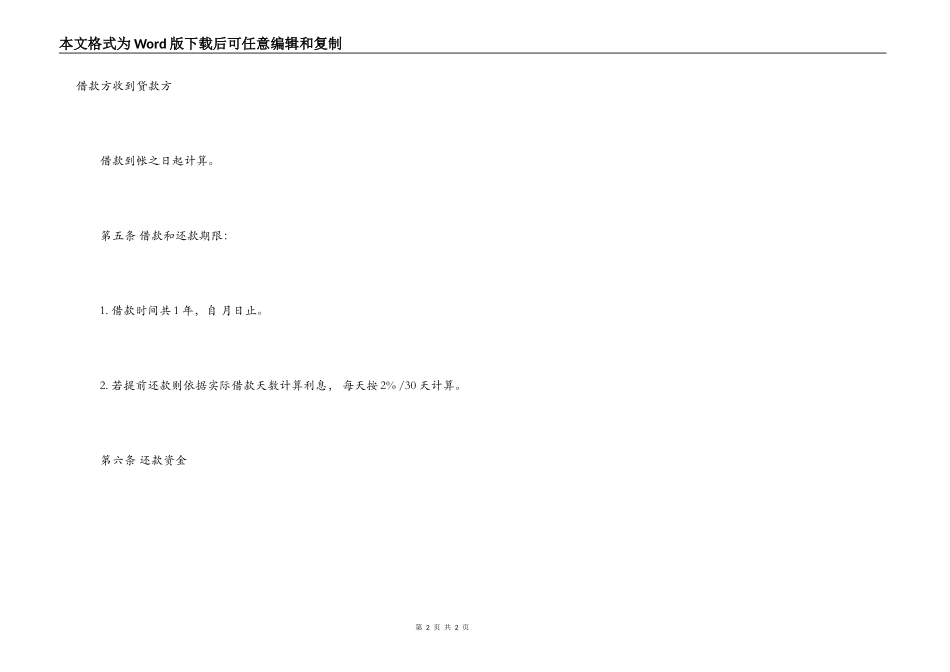 本文格式为Word版下载后可任意编辑和复制

借款方收到贷款方

借款到帐之日起计算。

第五条 借款和还款期限:

1.借款时间共1年，自 月日止。

2.若提前还款则依据实际借款天数计算利息，每天按2%/30天计算。

第六条 还款资金

第2页 共2页